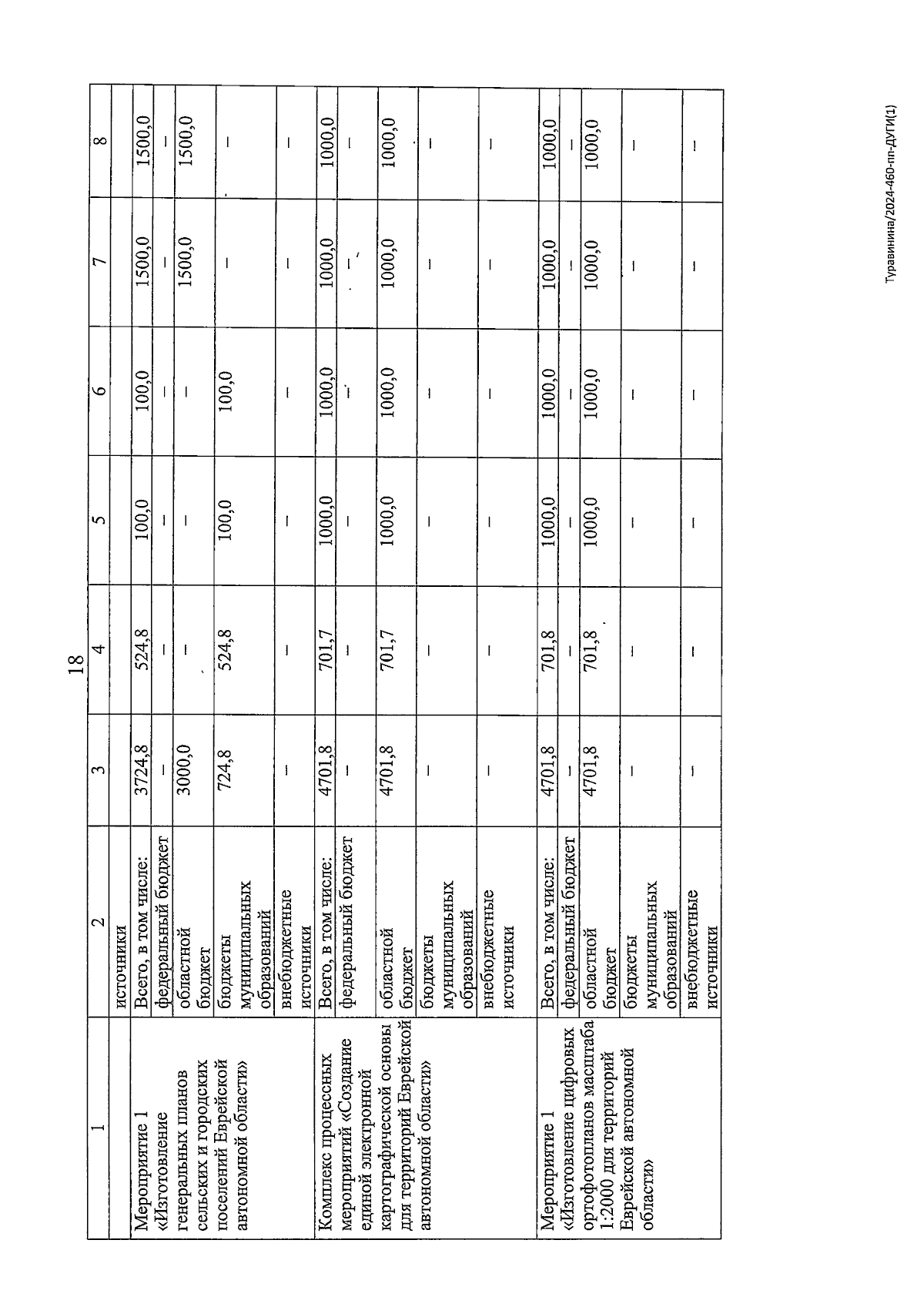 18

| 1 | 2 | 3 | 4 | 5 | 6 | 7 | 8 |
|---|---|---|---|---|---|---|---|
| | источники | | | | | | |
| Мероприятие 1 «Изготовление генеральных планов сельских и городских поселений Еврейской автономной области» | Всего, в том числе: | 3724,8 | 524,8 | 100,0 | 100,0 | 1500,0 | 1500,0 |
| | федеральный бюджет | – | – | – | – | – | – |
| | областной бюджет | 3000,0 | – | – | – | 1500,0 | 1500,0 |
| | бюджеты муниципальных образований | 724,8 | 524,8 | 100,0 | 100,0 | – | – |
| | внебюджетные источники | – | – | – | – | – | – |
| Комплекс процессных мероприятий «Создание единой электронной картографической основы для территорий Еврейской автономной области» | Всего, в том числе: | 4701,8 | 701,7 | 1000,0 | 1000,0 | 1000,0 | 1000,0 |
| | федеральный бюджет | – | – | – | – | – | – |
| | областной бюджет | 4701,8 | 701,7 | 1000,0 | 1000,0 | 1000,0 | 1000,0 |
| | бюджеты муниципальных образований | – | – | – | – | – | – |
| | внебюджетные источники | – | – | – | – | – | – |
| Мероприятие 1 «Изготовление цифровых ортофотопланов масштаба 1:2000 для территорий Еврейской автономной области» | Всего, в том числе: | 4701,8 | 701,8 | 1000,0 | 1000,0 | 1000,0 | 1000,0 |
| | федеральный бюджет | – | – | – | – | – | – |
| | областной бюджет | 4701,8 | 701,8 | 1000,0 | 1000,0 | 1000,0 | 1000,0 |
| | бюджеты муниципальных образований | – | – | – | – | – | – |
| | внебюджетные источники | – | – | – | – | – | – |

Туравинина/2024-460-пп-ДУГИ(1)